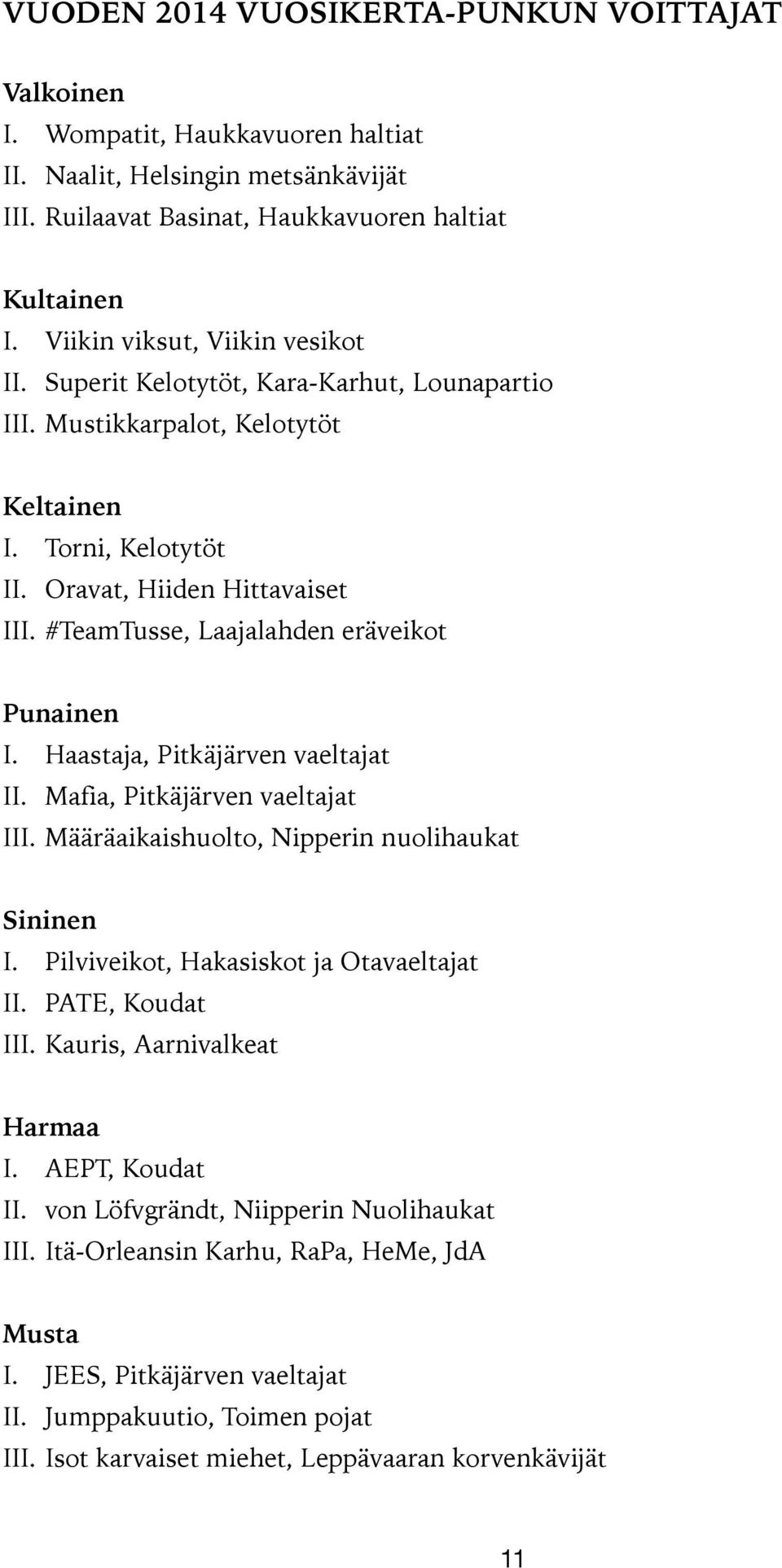 VUODEN 2014 VUOSIKERTA-PUNKUN VOITTAJAT

Valkoinen
I. Wompatit, Haukkavuoren haltiat
II. Naalit, Helsingin metsänkävijät
III. Ruilaavat Basinat, Haukkavuoren haltiat

Kultainen
I. Viikin viksut, Viikin vesikot
II. Superit Kelotytöt, Kara-Karhut, Lounapartio
III. Mustikkarpalot, Kelotytöt

Keltainen
I. Torni, Kelotytöt
II. Oravat, Hiiden Hittavaiset
III. #TeamTusse, Laajalahden eräveikot

Punainen
I. Haastaja, Pitkäjärven vaeltajat
II. Mafia, Pitkäjärven vaeltajat
III. Määräaikaishuolto, Nipperin nuolihaukat

Sininen
I. Pilviveikot, Hakasiskot ja Otavaeltajat
II. PATE, Koudat
III. Kauris, Aarnivalkeat

Harmaa
I. AEPT, Koudat
II. von Löfvgrändt, Niipperin Nuolihaukat
III. Itä-Orleansin Karhu, RaPa, HeMe, JdA

Musta
I. JEES, Pitkäjärven vaeltajat
II. Jumppakuutio, Toimen pojat
III. Isot karvaiset miehet, Leppävaaran korvenkävijät

11